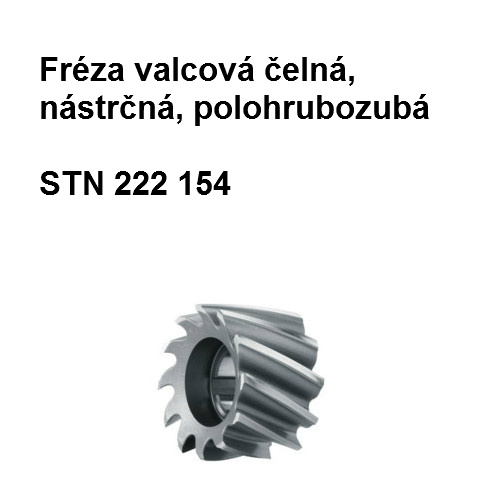 Fréza valcová čelná, nástrčná, polohrubozubá

STN 222 154